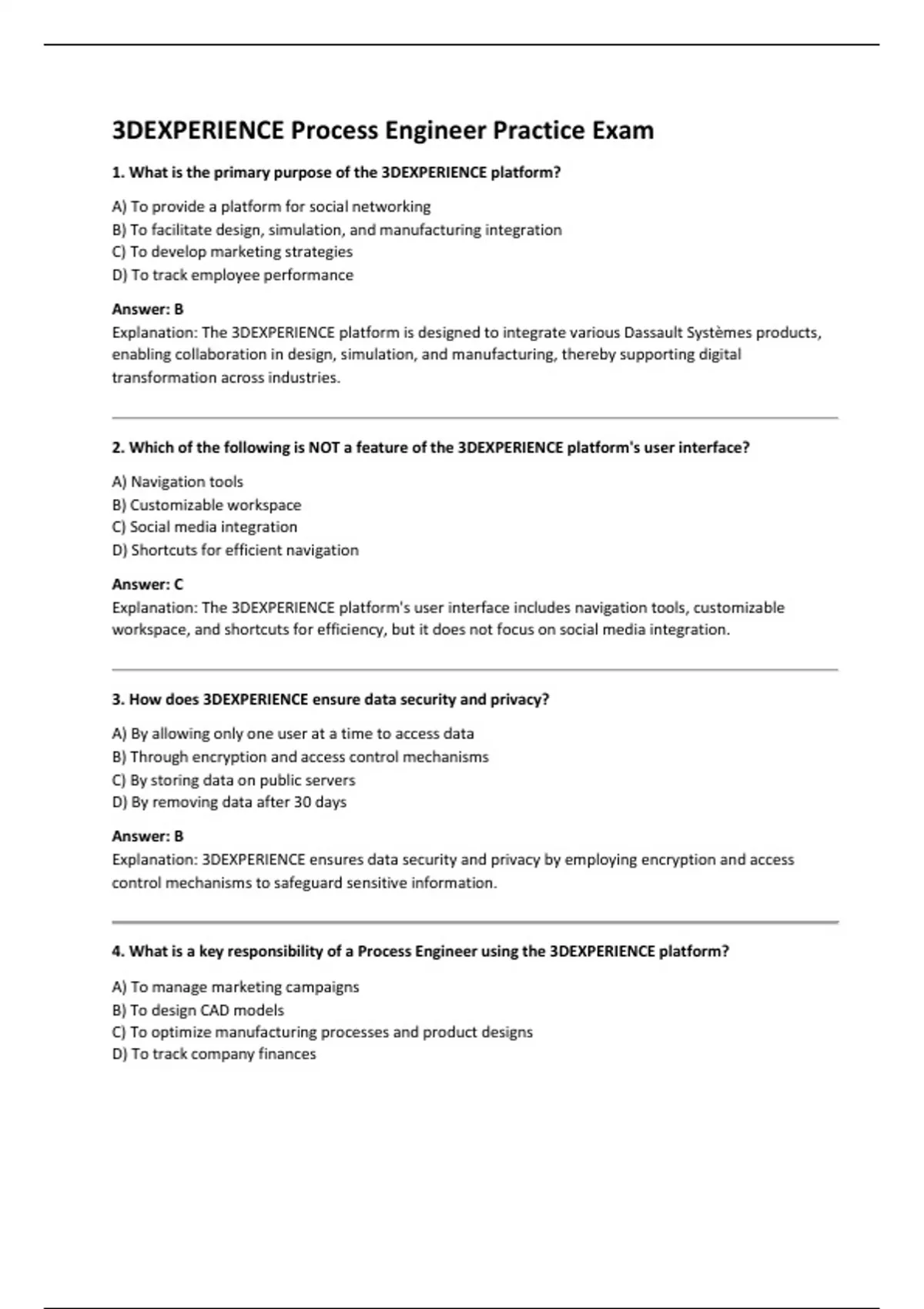 3DEXPERIENCE Process Engineer Practice Exam

1. What is the primary purpose of the 3DEXPERIENCE platform?

A) To provide a platform for social networking
B) To facilitate design, simulation, and manufacturing integration
C) To develop marketing strategies
D) To track employee performance

Answer: B
Explanation: The 3DEXPERIENCE platform is designed to integrate various Dassault Systèmes products, enabling collaboration in design, simulation, and manufacturing, thereby supporting digital transformation across industries.

2. Which of the following is NOT a feature of the 3DEXPERIENCE platform's user interface?

A) Navigation tools
B) Customizable workspace
C) Social media integration
D) Shortcuts for efficient navigation

Answer: C
Explanation: The 3DEXPERIENCE platform's user interface includes navigation tools, customizable workspace, and shortcuts for efficiency, but it does not focus on social media integration.

3. How does 3DEXPERIENCE ensure data security and privacy?

A) By allowing only one user at a time to access data
B) Through encryption and access control mechanisms
C) By storing data on public servers
D) By removing data after 30 days

Answer: B
Explanation: 3DEXPERIENCE ensures data security and privacy by employing encryption and access control mechanisms to safeguard sensitive information.

4. What is a key responsibility of a Process Engineer using the 3DEXPERIENCE platform?

A) To manage marketing campaigns
B) To design CAD models
C) To optimize manufacturing processes and product designs
D) To track company finances